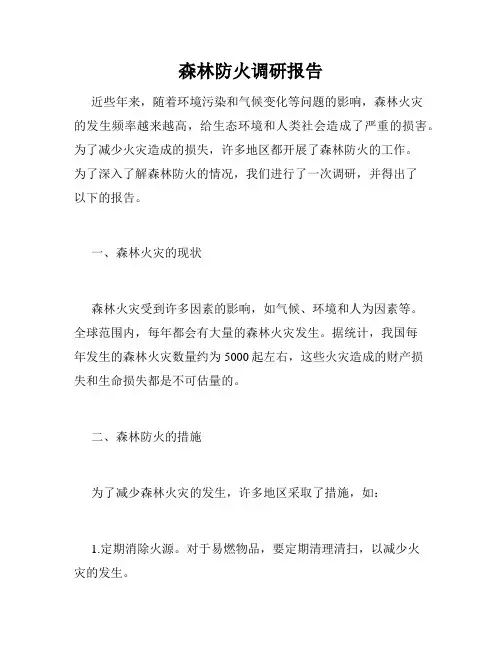 森林防火调研报告

近些年来，随着环境污染和气候变化等问题的影响，森林火灾的发生频率越来越高，给生态环境和人类社会造成了严重的损害。为了减少火灾造成的损失，许多地区都开展了森林防火的工作。为了深入了解森林防火的情况，我们进行了一次调研，并得出了以下的报告。

一、森林火灾的现状

森林火灾受到许多因素的影响，如气候、环境和人为因素等。全球范围内，每年都会有大量的森林火灾发生。据统计，我国每年发生的森林火灾数量约为5000起左右，这些火灾造成的财产损失和生命损失都是不可估量的。

二、森林防火的措施

为了减少森林火灾的发生，许多地区采取了措施，如：

1.定期消除火源。对于易燃物品，要定期清理清扫，以减少火灾的发生。